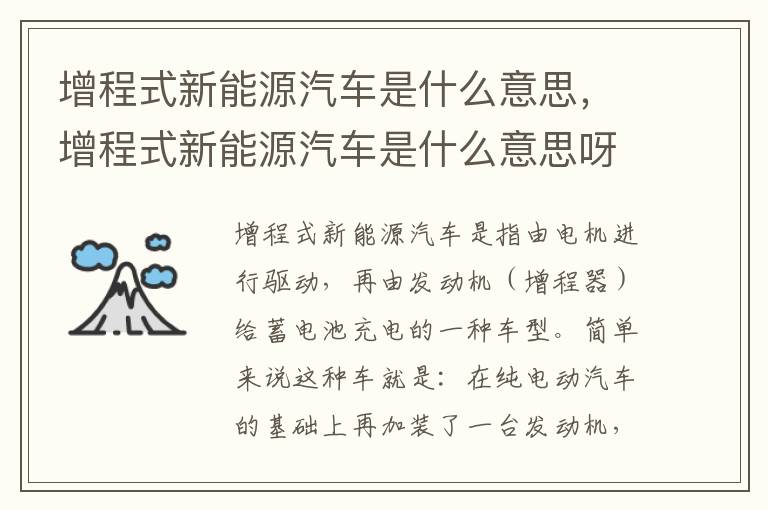 增程式新能源汽车是什么意思，增程式新能源汽车是什么意思呀

增程式新能源汽车是指由电机进行驱动，再由发动机（增程器）给蓄电池充电的一种车型。简单来说这种车就是：在纯电动汽车的基础上再加装了一台发动机，